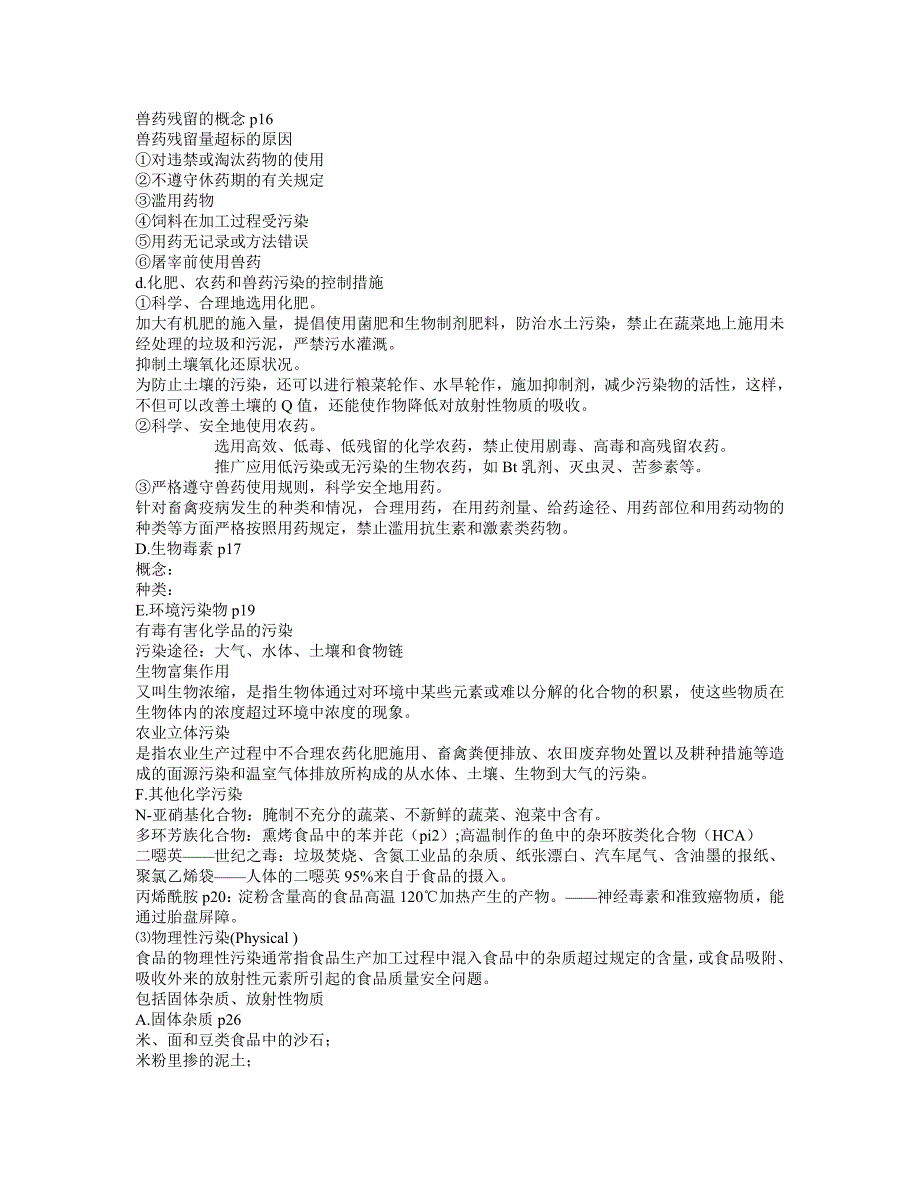 兽药残留的概念 p16
兽药残留量超标的原因
①对违禁或淘汰药物的使用
②不遵守休药期的有关规定
③滥用药物
④饲料在加工过程受污染
⑤用药无记录或方法错误
⑥屠宰前使用兽药
d.化肥、农药和兽药污染的控制措施
①科学、合理地选用化肥。
加大有机肥的施入量，提倡使用菌肥和生物制剂肥料，防治水土污染，禁止在蔬菜地上施用未经处理的垃圾和污泥，严禁污水灌溉。
抑制土壤氧化还原状况。
为防止土壤的污染，还可以进行粮菜轮作、水旱轮作，施加抑制剂，减少污染物的活性，这样，不但可以改善土壤的 Q 值，还能使作物降低对放射性物质的吸收。
②科学、安全地使用农药。
选用高效、低毒、低残留的化学农药，禁止使用剧毒、高毒和高残留农药。
推广应用低污染或无污染的生物农药，如 Bt 乳剂、灭虫灵、苦参素等。
③严格遵守兽药使用规则，科学安全地用药。
针对畜禽疫病发生的种类和情况，合理用药，在用药剂量、给药途径、用药部位和用药动物的种类等方面严格按照用药规定，禁止滥用抗生素和激素类药物。
D.生物毒素 p17
概念：
种类：
E.环境污染物 p19
有毒有害化学品的污染
污染途径：大气、水体、土壤和食物链
生物富集作用
又叫生物浓缩，是指生物体通过对环境中某些元素或难以分解的化合物的积累，使这些物质在生物体内的浓度超过环境中浓度的现象。
农业立体污染
是指农业生产过程中不合理农药化肥施用、畜禽粪便排放、农田废弃物处置以及耕种措施等造成的面源污染和温室气体排放所构成的从水体、土壤、生物到大气的污染。
F.其他化学污染
N-亚硝基化合物：腌制不充分的蔬菜、不新鲜的蔬菜、泡菜中含有。
多环芳族化合物：熏烤食品中的苯并芘（pi2）;高温制作的鱼中的杂环胺类化合物（HCA）
二噁英——世纪之毒：垃圾焚烧、含氯工业品的杂质、纸张漂白、汽车尾气、含油墨的报纸、聚氯乙烯袋——人体的二噁英 95%来自于食品的摄入。
丙烯酰胺 p20：淀粉含量高的食品高温 120℃加热产生的产物。——神经毒素和准致癌物质，能通过胎盘屏障。
⑶物理性污染(Physical )
食品的物理性污染通常指食品生产加工过程中混入食品中的杂质超过规定的含量，或食品吸附、吸收外来的放射性元素所引起的食品质量安全问题。
包括固体杂质、放射性物质
A.固体杂质 p26
米、面和豆类食品中的沙石；
米粉里掺的泥土；